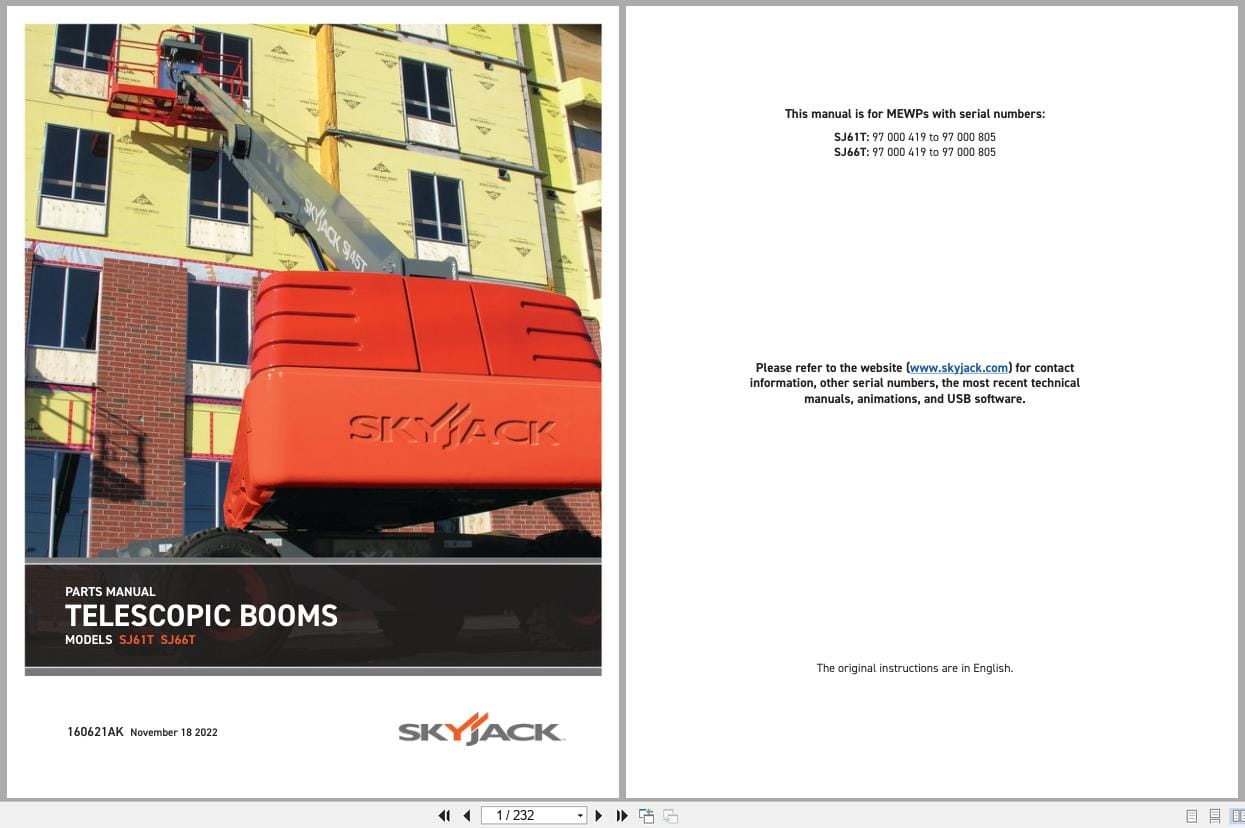 SKYJACK 945T

SKYJACK

PARTS MANUAL
TELESCOPIC BOOMS
MODELS SJ61T SJ66T

160621AK November 18 2022

SKYJACK

This manual is for MEWPs with serial numbers:
SJ61T: 97 000 419 to 97 000 805
SJ66T: 97 000 419 to 97 000 805

Please refer to the website (www.skyjack.com) for contact information, other serial numbers, the most recent technical manuals, animations, and USB software.

The original instructions are in English.

1 / 232